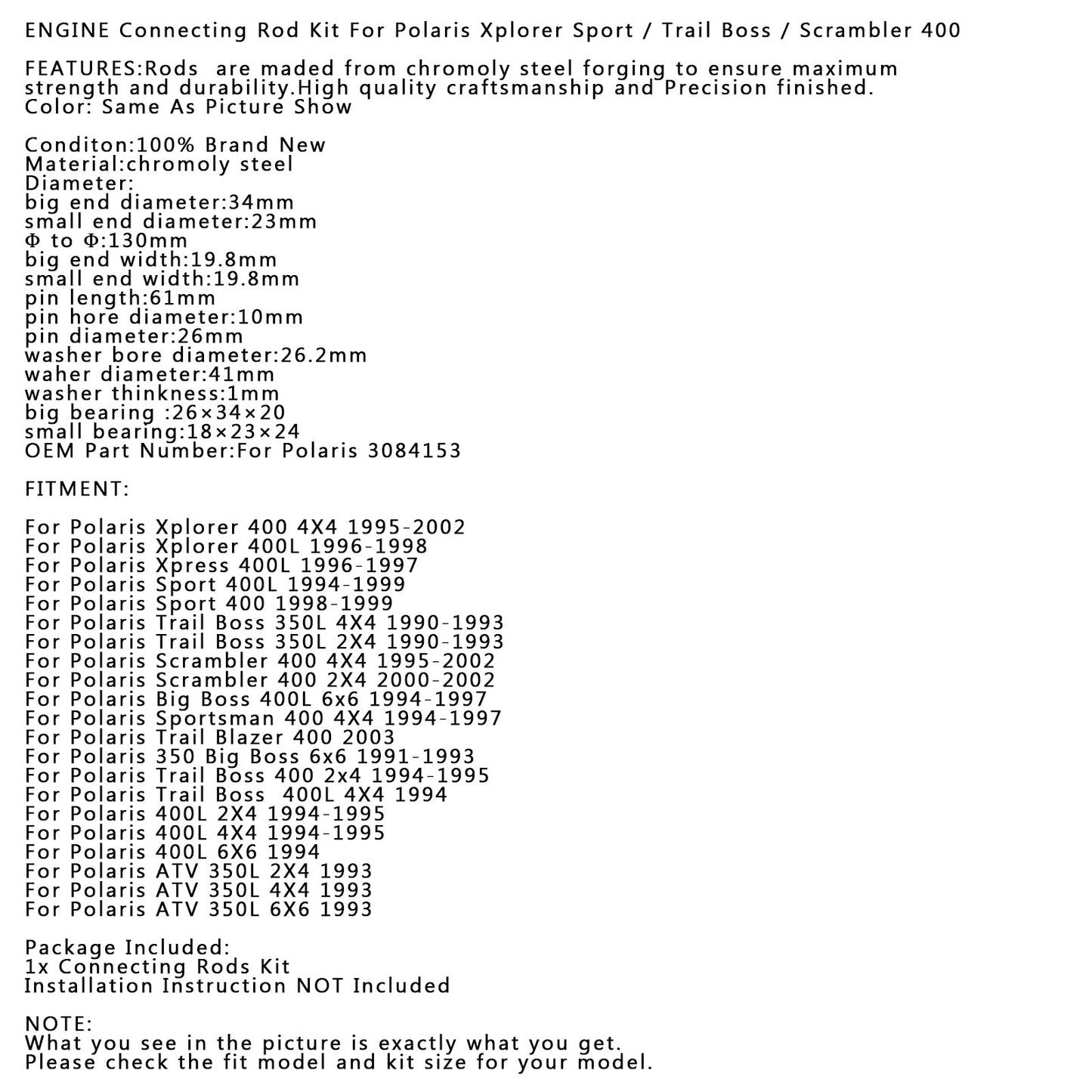 ENGINE Connecting Rod Kit For Polaris Xplorer Sport / Trail Boss / Scrambler 400

FEATURES:Rods are maded from chromoly steel forging to ensure maximum strength and durability.High quality craftsmanship and Precision finished.
Color: Same As Picture Show

Conditon:100% Brand New
Material:chromoly steel
Diameter:
big end diameter:34mm
small end diameter:23mm
Φ to Φ:130mm
big end width:19.8mm
small end width:19.8mm
pin length:61mm
pin hore diameter:10mm
pin diameter:26mm
washer bore diameter:26.2mm
waher diameter:41mm
washer thinkness:1mm
big bearing :26×34×20
small bearing:18×23×24
OEM Part Number:For Polaris 3084153

FITMENT:

For Polaris Xplorer 400 4X4 1995-2002
For Polaris Xplorer 400L 1996-1998
For Polaris Xpress 400L 1996-1997
For Polaris Sport 400L 1994-1999
For Polaris Sport 400 1998-1999
For Polaris Trail Boss 350L 4X4 1990-1993
For Polaris Trail Boss 350L 2X4 1990-1993
For Polaris Scrambler 400 4X4 1995-2002
For Polaris Scrambler 400 2X4 2000-2002
For Polaris Big Boss 400L 6x6 1994-1997
For Polaris Sportsman 400 4X4 1994-1997
For Polaris Trail Blazer 400 2003
For Polaris 350 Big Boss 6x6 1991-1993
For Polaris Trail Boss 400 2x4 1994-1995
For Polaris Trail Boss 400L 4X4 1994
For Polaris 400L 2X4 1994-1995
For Polaris 400L 4X4 1994-1995
For Polaris 400L 6X6 1994
For Polaris ATV 350L 2X4 1993
For Polaris ATV 350L 4X4 1993
For Polaris ATV 350L 6X6 1993

Package Included:
1x Connecting Rods Kit
Installation Instruction NOT Included

NOTE:
What you see in the picture is exactly what you get.
Please check the fit model and kit size for your model.